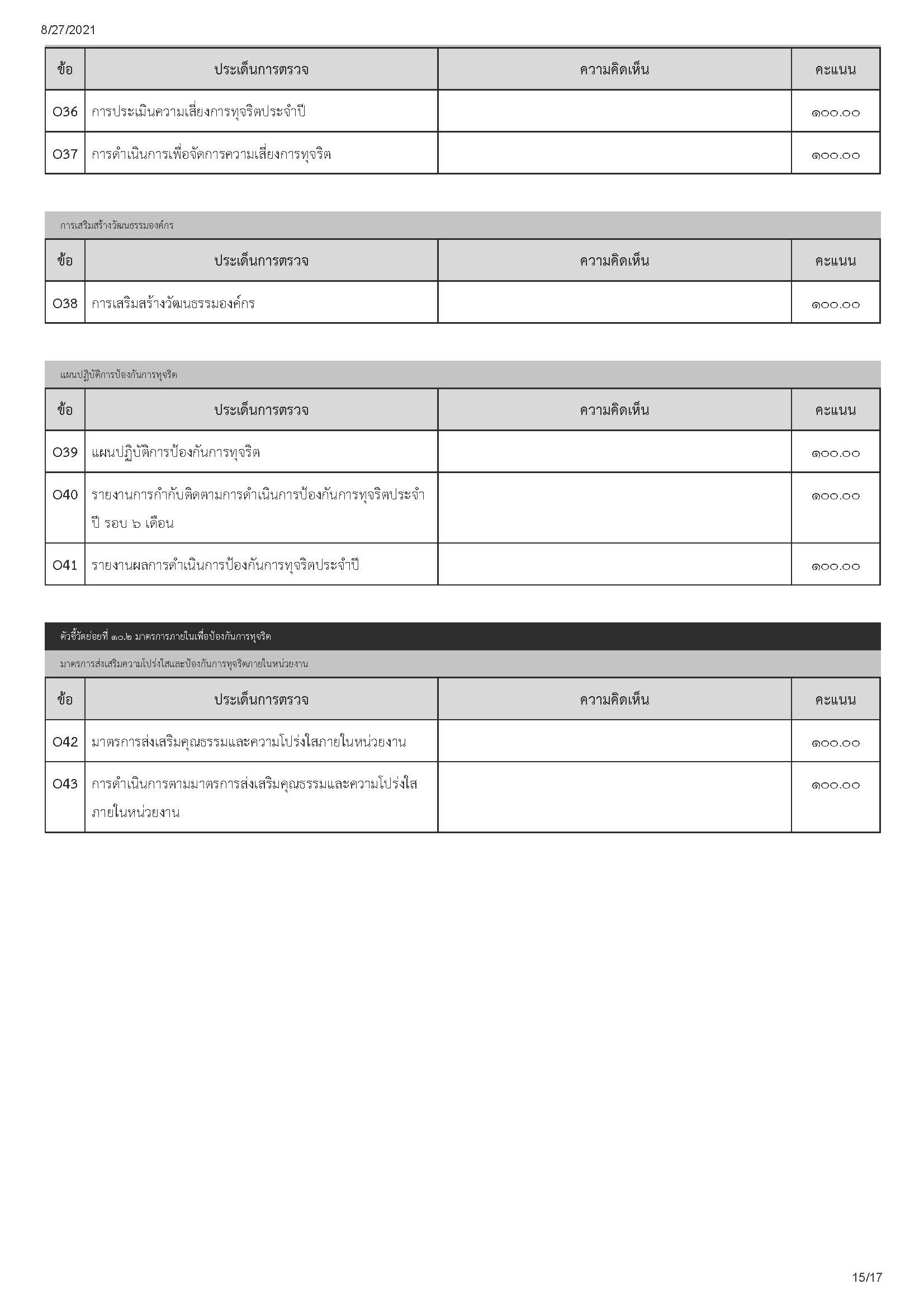 8/27/2021

| ข้อ | ประเด็นการตรวจ | ความคิดเห็น | คะแนน |
|---|---|---|---|
| O36 | การประเมินความเสี่ยงการทุจริตประจำปี | | ๑๐๐.๐๐ |
| O37 | การดำเนินการเพื่อจัดการความเสี่ยงการทุจริต | | ๑๐๐.๐๐ |

การเสริมสร้างวัฒนธรรมองค์กร

| ข้อ | ประเด็นการตรวจ | ความคิดเห็น | คะแนน |
|---|---|---|---|
| O38 | การเสริมสร้างวัฒนธรรมองค์กร | | ๑๐๐.๐๐ |

แผนปฏิบัติการป้องกันการทุจริต

| ข้อ | ประเด็นการตรวจ | ความคิดเห็น | คะแนน |
|---|---|---|---|
| O39 | แผนปฏิบัติการป้องกันการทุจริต | | ๑๐๐.๐๐ |
| O40 | รายงานการกำกับติดตามการดำเนินการป้องกันการทุจริตประจำปี รอบ ๖ เดือน | | ๑๐๐.๐๐ |
| O41 | รายงานผลการดำเนินการป้องกันการทุจริตประจำปี | | ๑๐๐.๐๐ |

ตัวชี้วัดย่อยที่ ๑๐.๒ มาตรการภายในเพื่อป้องกันการทุจริต

มาตรการส่งเสริมความโปร่งใสและป้องกันการทุจริตภายในหน่วยงาน

| ข้อ | ประเด็นการตรวจ | ความคิดเห็น | คะแนน |
|---|---|---|---|
| O42 | มาตรการส่งเสริมคุณธรรมและความโปร่งใสภายในหน่วยงาน | | ๑๐๐.๐๐ |
| O43 | การดำเนินการตามมาตรการส่งเสริมคุณธรรมและความโปร่งใสภายในหน่วยงาน | | ๑๐๐.๐๐ |

15/17